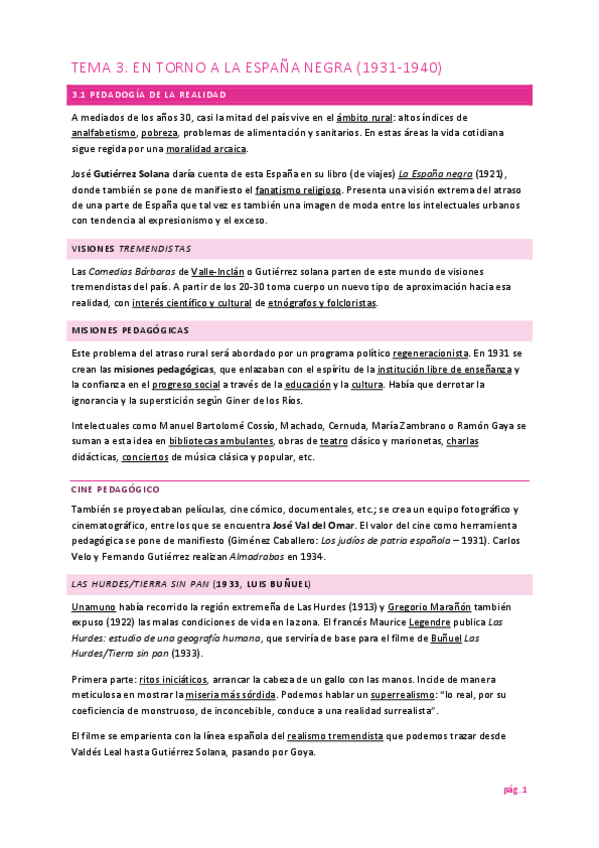 TEMA 3. EN TORNO A LA ESPAÑA NEGRA (1931-1940)

3.1 PEDAGOGÍA DE LA REALIDAD

A mediados de los años 30, casi la mitad del país vive en el ámbito rural: altos índices de analfabetismo, pobreza, problemas de alimentación y sanitarios. En estas áreas la vida cotidiana sigue regida por una moralidad arcaica.

José Gutiérrez Solana daría cuenta de esta España en su libro (de viajes) La España negra (1921), donde también se pone de manifiesto el fanatismo religioso. Presenta una visión extrema del atraso de una parte de España que tal vez es también una imagen de moda entre los intelectuales urbanos con tendencia al expresionismo y el exceso.

VISIONES TREMENDISTAS

Las Comedias Bárbaras de Valle-Inclán o Gutiérrez solana parten de este mundo de visiones tremendistas del país. A partir de los 20-30 toma cuerpo un nuevo tipo de aproximación hacia esa realidad, con interés científico y cultural de etnógrafos y folcloristas.

MISIONES PEDAGÓGICAS

Este problema del atraso rural será abordado por un programa político regeneracionista. En 1931 se crean las misiones pedagógicas, que enlazaban con el espíritu de la institución libre de enseñanza y la confianza en el progreso social a través de la educación y la cultura. Había que derrotar la ignorancia y la superstición según Giner de los Ríos.

Intelectuales como Manuel Bartolomé Cossío, Machado, Cernuda, María Zambrano o Ramón Gaya se suman a esta idea en bibliotecas ambulantes, obras de teatro clásico y marionetas, charlas didácticas, conciertos de música clásica y popular, etc.

CINE PEDAGÓGICO

También se proyectaban películas, cine cómico, documentales, etc.; se crea un equipo fotográfico y cinematográfico, entre los que se encuentra José Val del Omar. El valor del cine como herramienta pedagógica se pone de manifiesto (Giménez Caballero: Los judíos de patria española – 1931). Carlos Velo y Fernando Gutiérrez realizan Almadrabas en 1934.

LAS HURDES/TIERRA SIN PAN (1933, LUIS BUÑUEL)

Unamuno había recorrido la región extremeña de Las Hurdes (1913) y Gregorio Marañón también expuso (1922) las malas condiciones de vida en la zona. El francés Maurice Legendre publica Las Hurdes: estudio de una geografía humana, que serviría de base para el filme de Buñuel Las Hurdes/Tierra sin pan (1933).

Primera parte: ritos iniciáticos, arrancar la cabeza de un gallo con las manos. Incide de manera meticulosa en mostrar la miseria más sórdida. Podemos hablar un superrealismo: "lo real, por su coeficiencia de monstruoso, de inconcebible, conduce a una realidad surrealista".

El filme se emparienta con la línea española del realismo tremendista que podemos trazar desde Valdés Leal hasta Gutiérrez Solana, pasando por Goya.

pág. 1